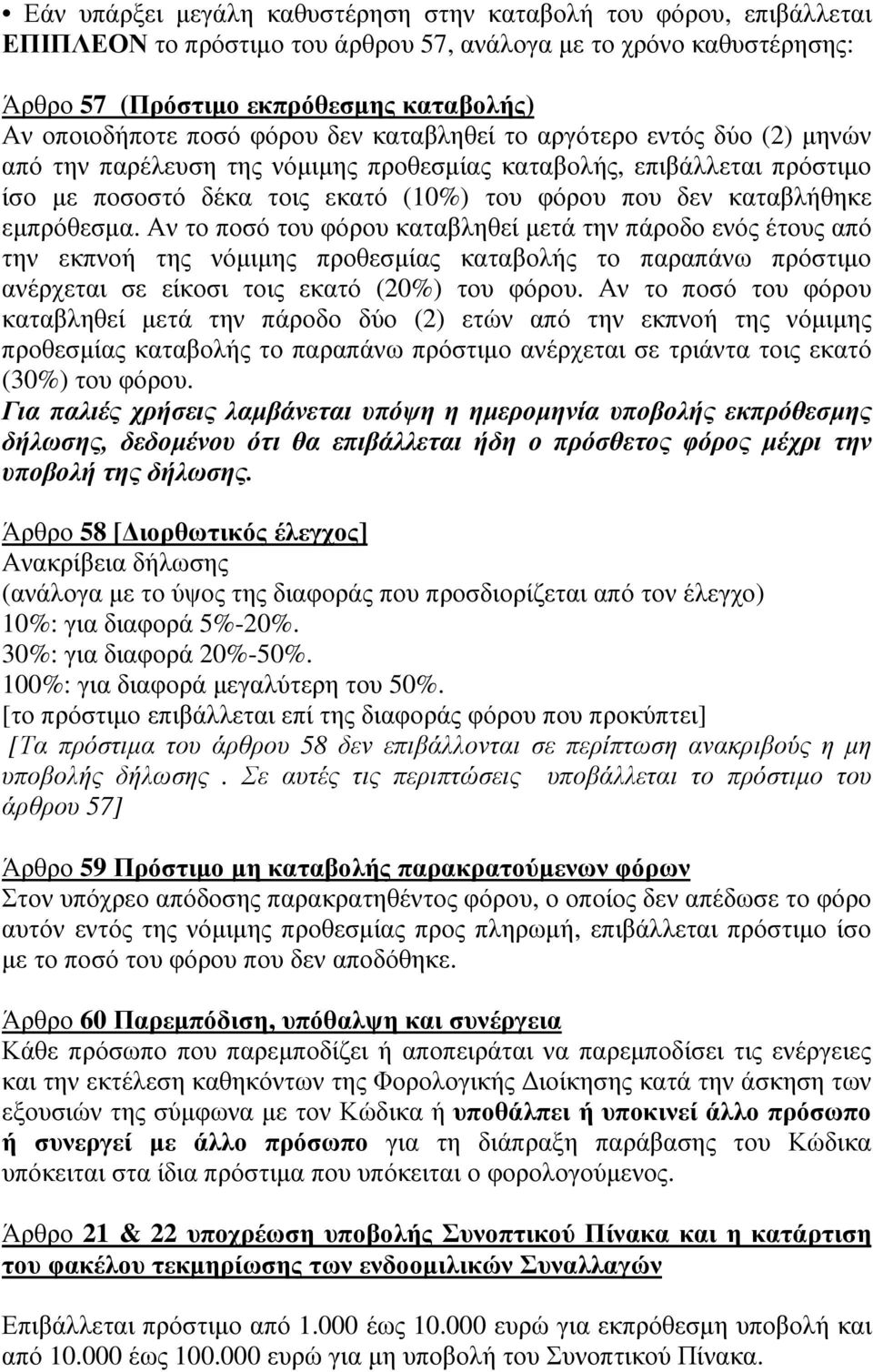 • Εάν υπάρξει μεγάλη καθυστέρηση στην καταβολή του φόρου, επιβάλλεται ΕΠΙΠΛΕΟΝ το πρόστιμο του άρθρου 57, ανάλογα με το χρόνο καθυστέρησης:

Άρθρο 57 (Πρόστιμο εκπρόθεσμης καταβολής)
Αν οποιοδήποτε ποσό φόρου δεν καταβληθεί το αργότερο εντός δύο (2) μηνών από την παρέλευση της νόμιμης προθεσμίας καταβολής, επιβάλλεται πρόστιμο ίσο με ποσοστό δέκα τοις εκατό (10%) του φόρου που δεν καταβλήθηκε εμπρόθεσμα. Αν το ποσό του φόρου καταβληθεί μετά την πάροδο ενός έτους από την εκπνοή της νόμιμης προθεσμίας καταβολής το παραπάνω πρόστιμο ανέρχεται σε είκοσι τοις εκατό (20%) του φόρου. Αν το ποσό του φόρου καταβληθεί μετά την πάροδο δύο (2) ετών από την εκπνοή της νόμιμης προθεσμίας καταβολής το παραπάνω πρόστιμο ανέρχεται σε τριάντα τοις εκατό (30%) του φόρου.
Για παλιές χρήσεις λαμβάνεται υπόψη η ημερομηνία υποβολής εκπρόθεσμης δήλωσης, δεδομένου ότι θα επιβάλλεται ήδη ο πρόσθετος φόρος μέχρι την υποβολή της δήλωσης.

Άρθρο 58 [Διορθωτικός έλεγχος]
Ανακρίβεια δήλωσης
(ανάλογα με το ύψος της διαφοράς που προσδιορίζεται από τον έλεγχο)
10%: για διαφορά 5%-20%.
30%: για διαφορά 20%-50%.
100%: για διαφορά μεγαλύτερη του 50%.
[το πρόστιμο επιβάλλεται επί της διαφοράς φόρου που προκύπτει]
[Τα πρόστιμα του άρθρου 58 δεν επιβάλλονται σε περίπτωση ανακριβούς η μη υποβολής δήλωσης . Σε αυτές τις περιπτώσεις υποβάλλεται το πρόστιμο του άρθρου 57]

Άρθρο 59 Πρόστιμο μη καταβολής παρακρατούμενων φόρων
Στον υπόχρεο απόδοσης παρακρατηθέντος φόρου, ο οποίος δεν απέδωσε το φόρο αυτόν εντός της νόμιμης προθεσμίας προς πληρωμή, επιβάλλεται πρόστιμο ίσο με το ποσό του φόρου που δεν αποδόθηκε.

Άρθρο 60 Παρεμπόδιση, υπόθαλψη και συνέργεια
Κάθε πρόσωπο που παρεμποδίζει ή αποπειράται να παρεμποδίσει τις ενέργειες και την εκτέλεση καθηκόντων της Φορολογικής Διοίκησης κατά την άσκηση των εξουσιών της σύμφωνα με τον Κώδικα ή υποθάλπει ή υποκινεί άλλο πρόσωπο ή συνεργεί με άλλο πρόσωπο για τη διάπραξη παράβασης του Κώδικα υπόκειται στα ίδια πρόστιμα που υπόκειται ο φορολογούμενος.

Άρθρο 21 & 22 υποχρέωση υποβολής Συνοπτικού Πίνακα και η κατάρτιση του φακέλου τεκμηρίωσης των ενδοομιλικών Συναλλαγών

Επιβάλλεται πρόστιμο από 1.000 έως 10.000 ευρώ για εκπρόθεσμη υποβολή και από 10.000 έως 100.000 ευρώ για μη υποβολή του Συνοπτικού Πίνακα.